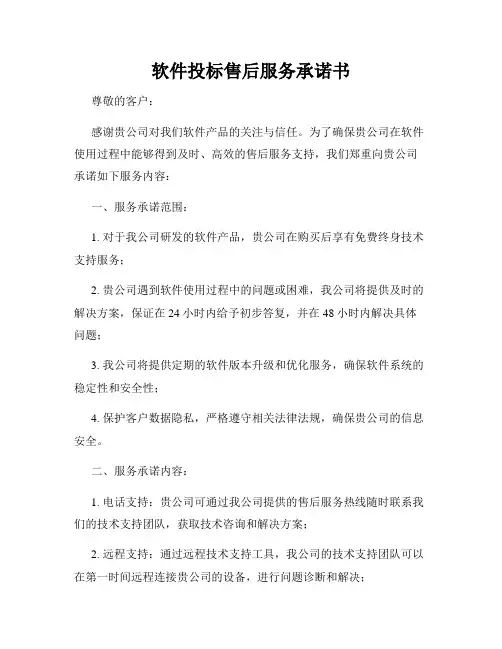 软件投标售后服务承诺书

尊敬的客户：

感谢贵公司对我们软件产品的关注与信任。为了确保贵公司在软件使用过程中能够得到及时、高效的售后服务支持，我们郑重向贵公司承诺如下服务内容：

一、服务承诺范围：

1. 对于我公司研发的软件产品，贵公司在购买后享有免费终身技术支持服务；

2. 贵公司遇到软件使用过程中的问题或困难，我公司将提供及时的解决方案，保证在 24 小时内给予初步答复，并在 48 小时内解决具体问题；

3. 我公司将提供定期的软件版本升级和优化服务，确保软件系统的稳定性和安全性；

4. 保护客户数据隐私，严格遵守相关法律法规，确保贵公司的信息安全。

二、服务承诺内容：

1. 电话支持：贵公司可通过我公司提供的售后服务热线随时联系我们的技术支持团队，获取技术咨询和解决方案；

2. 远程支持：通过远程技术支持工具，我公司的技术支持团队可以在第一时间远程连接贵公司的设备，进行问题诊断和解决；